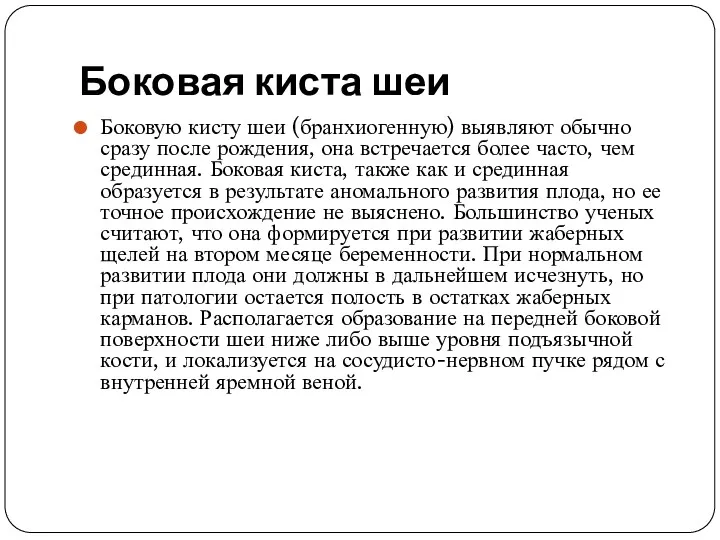 Боковая киста шеи

Боковую кисту шеи (бранхиогенную) выявляют обычно сразу после рождения, она встречается более часто, чем срединная. Боковая киста, также как и срединная образуется в результате аномального развития плода, но ее точное происхождение не выяснено. Большинство ученых считают, что она формируется при развитии жаберных щелей на втором месяце беременности. При нормальном развитии плода они должны в дальнейшем исчезнуть, но при патологии остается полость в остатках жаберных карманов. Располагается образование на передней боковой поверхности шеи ниже либо выше уровня подъязычной кости, и локализуется на сосудисто-нервном пучке рядом с внутренней яремной веной.